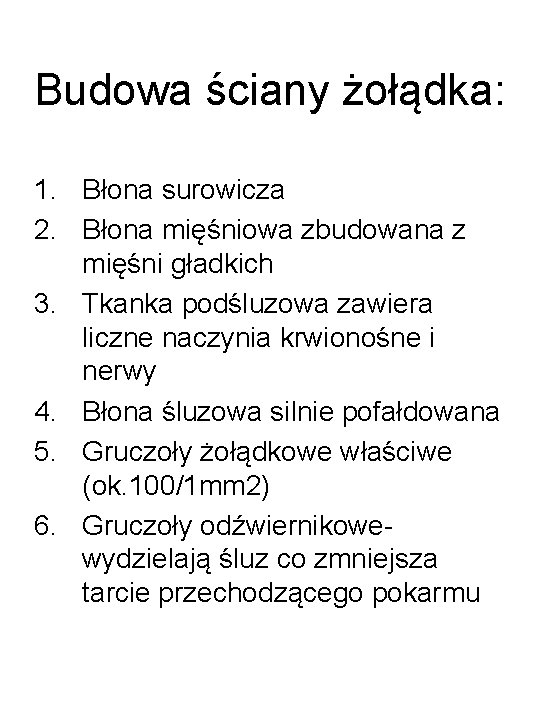 Budowa ściany żołądka:

1. Błona surowicza
2. Błona mięśniowa zbudowana z mięśni gładkich
3. Tkanka podśluzowa zawiera liczne naczynia krwionośne i nerwy
4. Błona śluzowa silnie pofałdowana
5. Gruczoły żołądkowe właściwe (ok.100/1mm2)
6. Gruczoły odźwiernikowe- wydzielają śluz co zmniejsza tarcie przechodzącego pokarmu